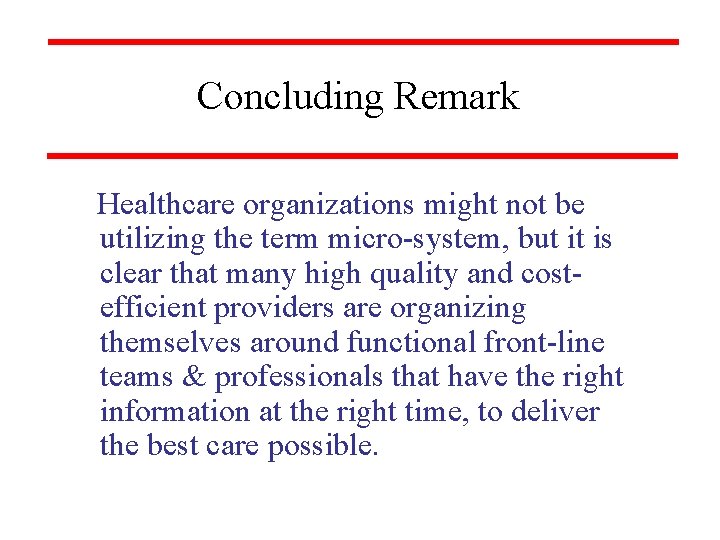 Concluding Remark

Healthcare organizations might not be utilizing the term micro-system, but it is clear that many high quality and cost-efficient providers are organizing themselves around functional front-line teams & professionals that have the right information at the right time, to deliver the best care possible.